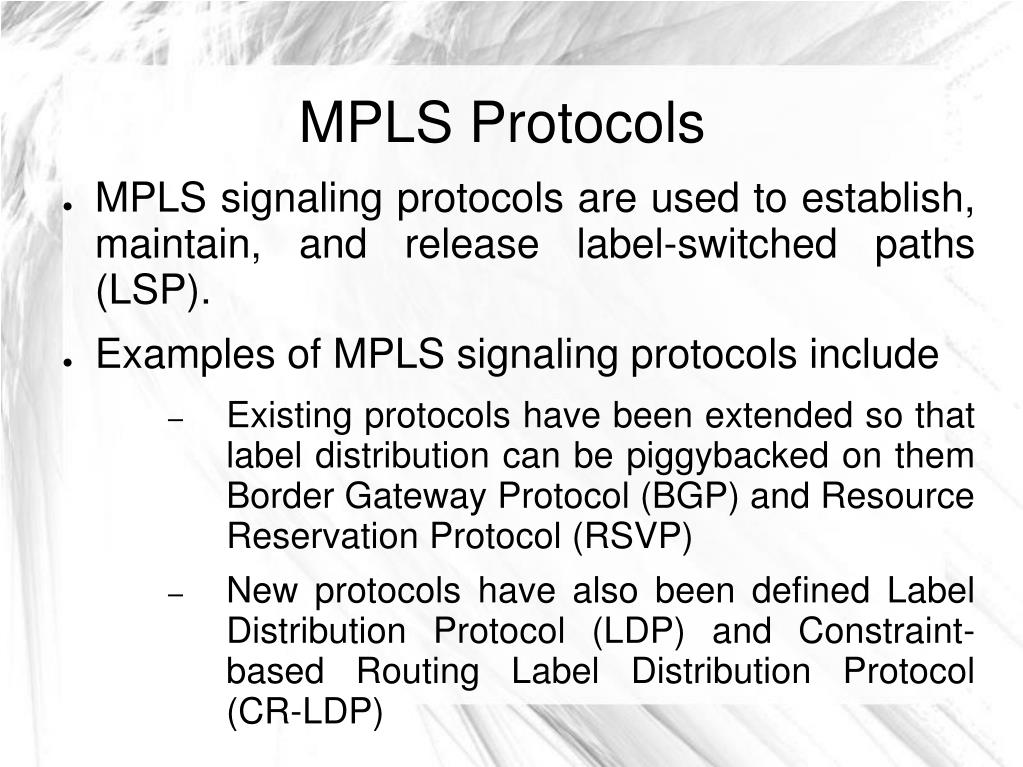 MPLS Protocols

● MPLS signaling protocols are used to establish, maintain, and release label-switched paths (LSP).

● Examples of MPLS signaling protocols include

– Existing protocols have been extended so that label distribution can be piggybacked on them Border Gateway Protocol (BGP) and Resource Reservation Protocol (RSVP)

– New protocols have also been defined Label Distribution Protocol (LDP) and Constraint-based Routing Label Distribution Protocol (CR-LDP)